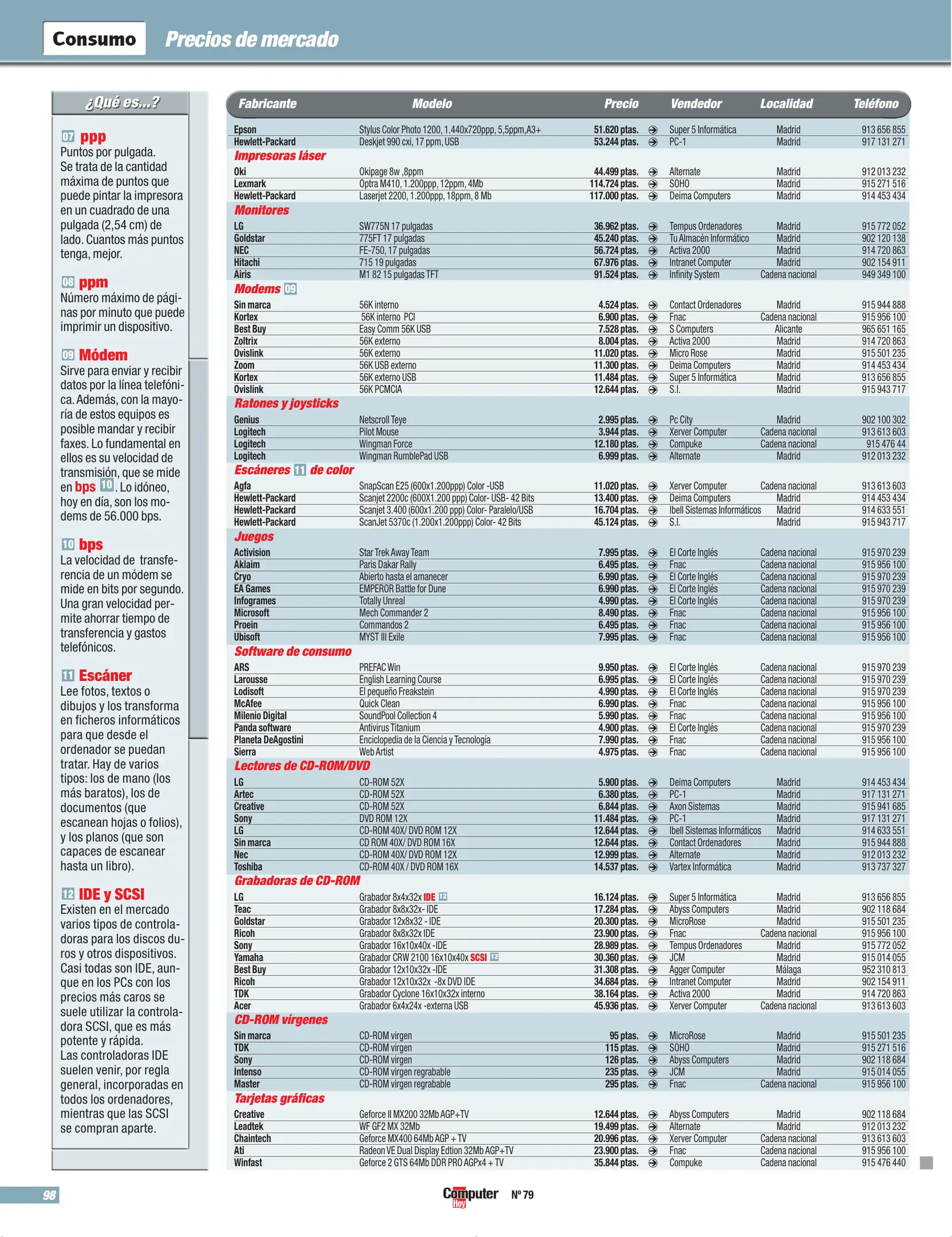 Consumo Precios de mercado

¿Qué es...?

07 ppp
Puntos por pulgada. Se trata de la cantidad máxima de puntos que puede pintar la impresora en un cuadrado de una pulgada (2,54 cm) de lado. Cuantos más puntos tenga, mejor.

08 ppm
Número máximo de páginas por minuto que puede imprimir un dispositivo.

09 Módem
Sirve para enviar y recibir datos por la línea telefónica. Además, con la mayoría de estos equipos es posible mandar y recibir faxes. Lo fundamental en ellos es su velocidad de transmisión, que se mide en bps 10. Lo idóneo, hoy en día, son los modems de 56.000 bps.

10 bps
La velocidad de transferencia de un módem se mide en bits por segundo. Una gran velocidad permite ahorrar tiempo de transferencia y gastos telefónicos.

11 Escáner
Lee fotos, textos o dibujos y los transforma en ficheros informáticos para que desde el ordenador se puedan tratar. Hay de varios tipos: los de mano (los más baratos), los de documentos (que escanean hojas o folios), y los planos (que son capaces de escanear hasta un libro).

12 IDE y SCSI
Existen en el mercado varios tipos de controladoras para los discos duros y otros dispositivos. Casi todas son IDE, aunque en los PCs con los precios más caros se suele utilizar la controladora SCSI, que es más potente y rápida.
Las controladoras IDE suelen venir, por regla general, incorporadas en todos los ordenadores, mientras que las SCSI se compran aparte.

| Fabricante | Modelo | Precio | Vendedor | Localidad | Teléfono |
|---|---|---|---|---|---|
| Epson | Stylus Color Photo 1200, 1.440x720ppp, 5,5ppm,A3+ | 51.620 ptas. | Super 5 Informática | Madrid | 913 656 855 |
| Hewlett-Packard | Deskjet 990 cxi, 17 ppm, USB | 53.244 ptas. | PC-1 | Madrid | 917 131 271 |
| Impresoras láser | | | | | |
| Oki | Okipage 8w ,8ppm | 44.499 ptas. | Alternate | Madrid | 912 013 232 |
| Lexmark | Optra M410, 1.200ppp, 12ppm, 4Mb | 114.724 ptas. | SOHO | Madrid | 915 271 516 |
| Hewlett-Packard | Laserjet 2200, 1.200ppp, 18ppm, 8 Mb | 117.000 ptas. | Deima Computers | Madrid | 914 453 434 |
| Monitores | | | | | |
| LG | SW775N 17 pulgadas | 36.962 ptas. | Tempus Ordenadores | Madrid | 915 772 052 |
| Goldstar | 775FT 17 pulgadas | 45.240 ptas. | Tu Almacén Informático | Madrid | 902 120 138 |
| NEC | FE-750, 17 pulgadas | 56.724 ptas. | Activa 2000 | Madrid | 914 720 863 |
| Hitachi | 715 19 pulgadas | 67.976 ptas. | Intranet Computer | Madrid | 902 154 911 |
| Airis | M1 82 15 pulgadas TFT | 91.524 ptas. | Infinity System | Cadena nacional | 949 349 100 |
| Modems 09 | | | | | |
| Sin marca | 56K interno | 4.524 ptas. | Contact Ordenadores | Madrid | 915 944 888 |
| Kortex | 56K interno PCI | 6.900 ptas. | Fnac | Cadena nacional | 915 956 100 |
| Best Buy | Easy Comm 56K USB | 7.528 ptas. | S Computers | Alicante | 965 651 165 |
| Zoltrix | 56K externo | 8.004 ptas. | Activa 2000 | Madrid | 914 720 863 |
| Ovislink | 56K externo | 11.020 ptas. | Micro Rose | Madrid | 915 501 235 |
| Zoom | 56K USB externo | 11.300 ptas. | Deima Computers | Madrid | 914 453 434 |
| Kortex | 56K externo USB | 11.484 ptas. | Super 5 Informática | Madrid | 913 656 855 |
| Ovislink | 56K PCMCIA | 12.644 ptas. | S.I. | Madrid | 915 943 717 |
| Ratones y joysticks | | | | | |
| Genius | Netscroll Teye | 2.995 ptas. | Pc City | Madrid | 902 100 302 |
| Logitech | Pilot Mouse | 3.944 ptas. | Xerver Computer | Cadena nacional | 913 613 603 |
| Logitech | Wingman Force | 12.180 ptas. | Compuke | Cadena nacional | 915 476 44 |
| Logitech | Wingman RumblePad USB | 6.999 ptas. | Alternate | Madrid | 912 013 232 |
| Escáneres 11 de color | | | | | |
| Agfa | SnapScan E25 (600x1.200ppp) Color -USB | 11.020 ptas. | Xerver Computer | Cadena nacional | 913 613 603 |
| Hewlett-Packard | Scanjet 2200c (600X1.200 ppp) Color- USB- 42 Bits | 13.400 ptas. | Deima Computers | Madrid | 914 453 434 |
| Hewlett-Packard | Scanjet 3.400 (600x1.200 ppp) Color- Paralelo/USB | 16.704 ptas. | Ibell Sistemas Informáticos | Madrid | 914 633 551 |
| Hewlett-Packard | ScanJet 5370c (1.200x1.200ppp) Color- 42 Bits | 45.124 ptas. | S.I. | Madrid | 915 943 717 |
| Juegos | | | | | |
| Activision | Star Trek Away Team | 7.995 ptas. | El Corte Inglés | Cadena nacional | 915 970 239 |
| Aklaim | Paris Dakar Rally | 6.495 ptas. | Fnac | Cadena nacional | 915 956 100 |
| Cryo | Abierto hasta el amanecer | 6.990 ptas. | El Corte Inglés | Cadena nacional | 915 970 239 |
| EA Games | EMPEROR Battle for Dune | 6.990 ptas. | El Corte Inglés | Cadena nacional | 915 970 239 |
| Infogrames | Totally Unreal | 4.990 ptas. | El Corte Inglés | Cadena nacional | 915 970 239 |
| Microsoft | Mech Commander 2 | 8.490 ptas. | Fnac | Cadena nacional | 915 956 100 |
| Proein | Commandos 2 | 6.495 ptas. | Fnac | Cadena nacional | 915 956 100 |
| Ubisoft | MYST III Exile | 7.995 ptas. | Fnac | Cadena nacional | 915 956 100 |
| Software de consumo | | | | | |
| ARS | PREFAC Win | 9.950 ptas. | El Corte Inglés | Cadena nacional | 915 970 239 |
| Larousse | English Learning Course | 6.995 ptas. | El Corte Inglés | Cadena nacional | 915 970 239 |
| Lodisoft | El pequeño Freakstein | 4.990 ptas. | El Corte Inglés | Cadena nacional | 915 970 239 |
| McAfee | Quick Clean | 6.990 ptas. | Fnac | Cadena nacional | 915 956 100 |
| Milenio Digital | SoundPool Collection 4 | 5.990 ptas. | Fnac | Cadena nacional | 915 956 100 |
| Panda software | Antivirus Titanium | 4.900 ptas. | El Corte Inglés | Cadena nacional | 915 970 239 |
| Planeta DeAgostini | Enciclopedia de la Ciencia y Tecnología | 7.990 ptas. | Fnac | Cadena nacional | 915 956 100 |
| Sierra | Web Artist | 4.975 ptas. | Fnac | Cadena nacional | 915 956 100 |
| Lectores de CD-ROM/DVD | | | | | |
| LG | CD-ROM 52X | 5.900 ptas. | Deima Computers | Madrid | 914 453 434 |
| Artec | CD-ROM 52X | 6.380 ptas. | PC-1 | Madrid | 917 131 271 |
| Creative | CD-ROM 52X | 6.844 ptas. | Axon Sistemas | Madrid | 915 941 685 |
| Sony | DVD ROM 12X | 11.484 ptas. | PC-1 | Madrid | 917 131 271 |
| LG | CD-ROM 40X/ DVD ROM 12X | 12.644 ptas. | Ibell Sistemas Informáticos | Madrid | 914 633 551 |
| Sin marca | CD ROM 40X/ DVD ROM 16X | 12.644 ptas. | Contact Ordenadores | Madrid | 915 944 888 |
| Nec | CD-ROM 40X/ DVD ROM 12X | 12.999 ptas. | Alternate | Madrid | 912 013 232 |
| Toshiba | CD-ROM 40X / DVD ROM 16X | 14.537 ptas. | Vartex Informática | Madrid | 913 737 327 |
| Grabadoras de CD-ROM | | | | | |
| LG | Grabador 8x4x32x IDE 12 | 16.124 ptas. | Super 5 Informática | Madrid | 913 656 855 |
| Teac | Grabador 8x8x32x- IDE | 17.284 ptas. | Abyss Computers | Madrid | 902 118 684 |
| Goldstar | Grabador 12x8x32 - IDE | 20.300 ptas. | MicroRose | Madrid | 915 501 235 |
| Ricoh | Grabador 8x8x32x IDE | 23.900 ptas. | Fnac | Cadena nacional | 915 956 100 |
| Sony | Grabador 16x10x40x -IDE | 28.989 ptas. | Tempus Ordenadores | Madrid | 915 772 052 |
| Yamaha | Grabador CRW 2100 16x10x40x SCSI 12 | 30.360 ptas. | JCM | Madrid | 915 014 055 |
| Best Buy | Grabador 12x10x32x -IDE | 31.308 ptas. | Agger Computer | Málaga | 952 310 813 |
| Ricoh | Grabador 12x10x32x -8x DVD IDE | 34.684 ptas. | Intranet Computer | Madrid | 902 154 911 |
| TDK | Grabador Cyclone 16x10x32x interno | 38.164 ptas. | Activa 2000 | Madrid | 914 720 863 |
| Acer | Grabador 6x4x24x -externa USB | 45.936 ptas. | Xerver Computer | Cadena nacional | 913 613 603 |
| CD-ROM vírgenes | | | | | |
| Sin marca | CD-ROM virgen | 95 ptas. | MicroRose | Madrid | 915 501 235 |
| TDK | CD-ROM virgen | 115 ptas. | SOHO | Madrid | 915 271 516 |
| Sony | CD-ROM virgen | 126 ptas. | Abyss Computers | Madrid | 902 118 684 |
| Intenso | CD-ROM virgen regrabable | 235 ptas. | JCM | Madrid | 915 014 055 |
| Master | CD-ROM virgen regrabable | 295 ptas. | Fnac | Cadena nacional | 915 956 100 |
| Tarjetas gráficas | | | | | |
| Creative | Geforce II MX200 32Mb AGP+TV | 12.644 ptas. | Abyss Computers | Madrid | 902 118 684 |
| Leadtek | WF GF2 MX 32Mb | 19.499 ptas. | Alternate | Madrid | 912 013 232 |
| Chaintech | Geforce MX400 64Mb AGP + TV | 20.996 ptas. | Xerver Computer | Cadena nacional | 913 613 603 |
| Ati | Radeon VE Dual Display Edtion 32Mb AGP+TV | 23.900 ptas. | Fnac | Cadena nacional | 915 956 100 |
| Winfast | Geforce 2 GTS 64Mb DDR PRO AGPx4 + TV | 35.844 ptas. | Compuke | Cadena nacional | 915 476 440 |

98 Computer Hoy Nº 79